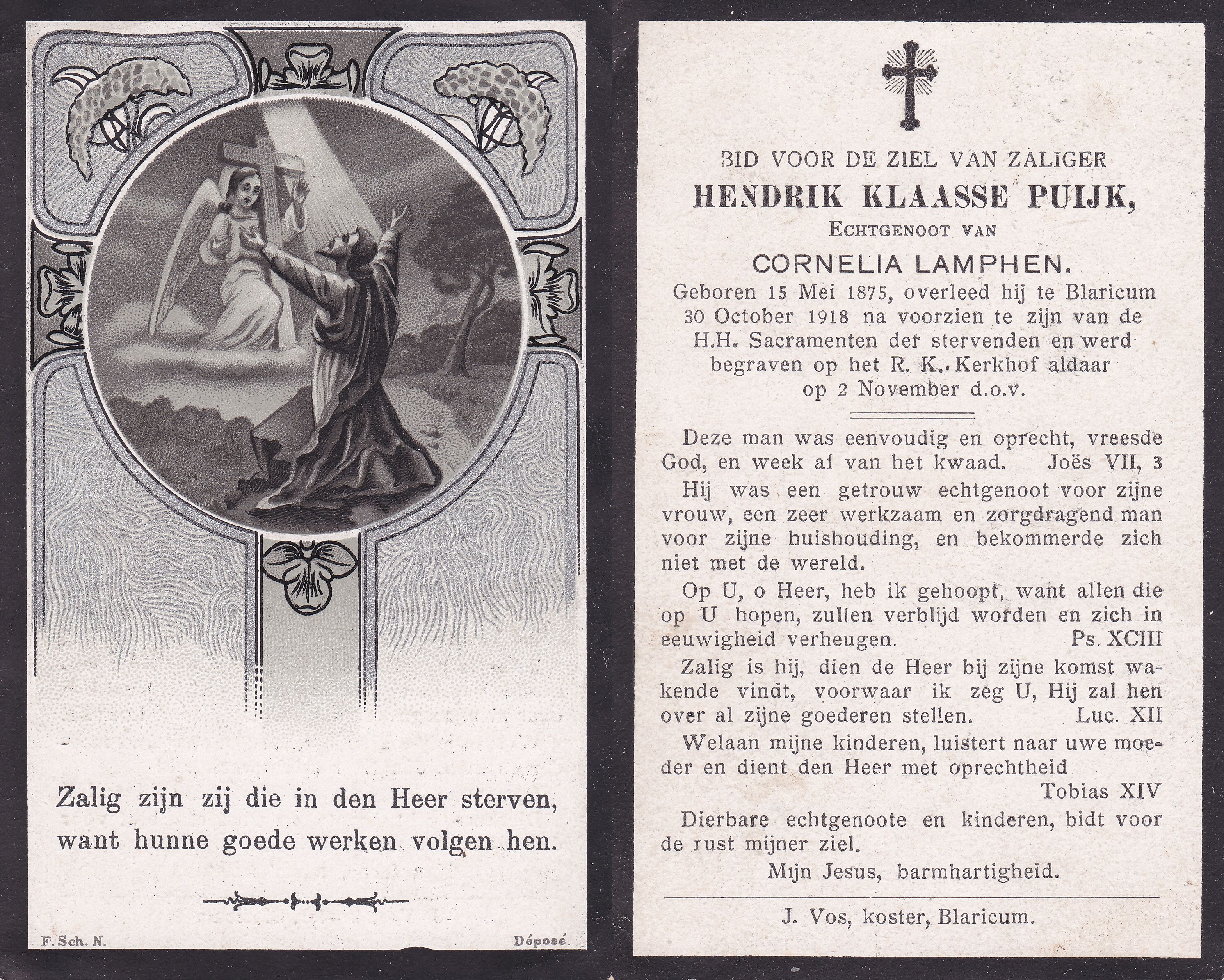 Zalig zijn zij die in den Heer sterven, want hunne goede werken volgen hen.

F. Sch. N.

Déposé.

BID VOOR DE ZIEL VAN ZALIGER

HENDRIK KLAASSE PUIJK,

ECHTGENOOT VAN

CORNELIA LAMPHEN.

Geboren 15 Mei 1875, overleed hij te Blaricum 30 October 1918 na voorzien te zijn van de H.H. Sacramenten der stervenden en werd begraven op het R. K. Kerkhof aldaar op 2 November d.o.v.

Deze man was eenvoudig en oprecht, vreesde God, en week af van het kwaad. Joës VII, 3

Hij was een getrouw echtgenoot voor zijne vrouw, een zeer werkzaam en zorgdragend man voor zijne huishouding, en bekommerde zich niet met de wereld.

Op U, o Heer, heb ik gehoopt, want allen die op U hopen, zullen verblijd worden en zich in eeuwigheid verheugen. Ps. XCIII

Zalig is hij, dien de Heer bij zijne komst wakende vindt, voorwaar ik zeg U, Hij zal hen over al zijne goederen stellen. Luc. XII

Welaan mijne kinderen, luistert naar uwe moeder en dient den Heer met oprechtheid Tobias XIV

Dierbare echtgenoote en kinderen, bidt voor de rust mijner ziel.

Mijn Jesus, barmhartigheid.

J. Vos, koster, Blaricum.